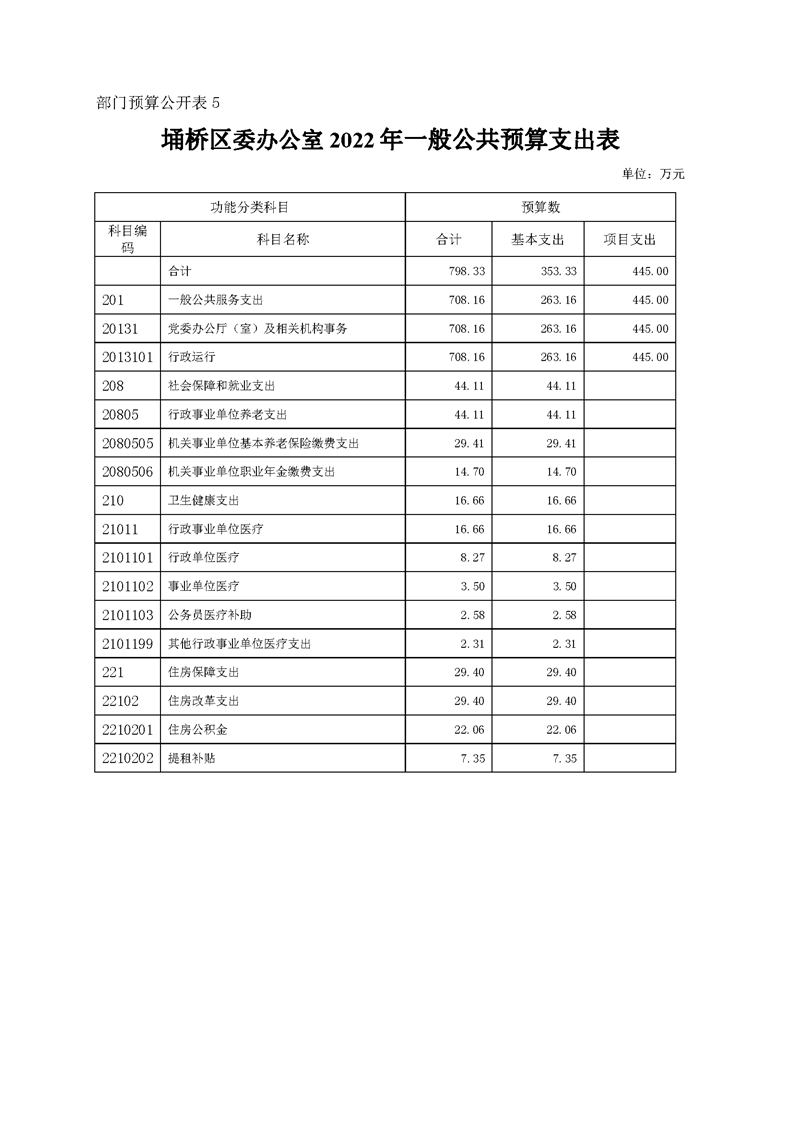 部门预算公开表 5

埇桥区委办公室 2022 年一般公共预算支出表

单位：万元

| 功能分类科目 | | 预算数 | | |
|---|---|---|---|---|
| 科目编码 | 科目名称 | 合计 | 基本支出 | 项目支出 |
| | 合计 | 798.33 | 353.33 | 445.00 |
| 201 | 一般公共服务支出 | 708.16 | 263.16 | 445.00 |
| 20131 | 党委办公厅（室）及相关机构事务 | 708.16 | 263.16 | 445.00 |
| 2013101 | 行政运行 | 708.16 | 263.16 | 445.00 |
| 208 | 社会保障和就业支出 | 44.11 | 44.11 | |
| 20805 | 行政事业单位养老支出 | 44.11 | 44.11 | |
| 2080505 | 机关事业单位基本养老保险缴费支出 | 29.41 | 29.41 | |
| 2080506 | 机关事业单位职业年金缴费支出 | 14.70 | 14.70 | |
| 210 | 卫生健康支出 | 16.66 | 16.66 | |
| 21011 | 行政事业单位医疗 | 16.66 | 16.66 | |
| 2101101 | 行政单位医疗 | 8.27 | 8.27 | |
| 2101102 | 事业单位医疗 | 3.50 | 3.50 | |
| 2101103 | 公务员医疗补助 | 2.58 | 2.58 | |
| 2101199 | 其他行政事业单位医疗支出 | 2.31 | 2.31 | |
| 221 | 住房保障支出 | 29.40 | 29.40 | |
| 22102 | 住房改革支出 | 29.40 | 29.40 | |
| 2210201 | 住房公积金 | 22.06 | 22.06 | |
| 2210202 | 提租补贴 | 7.35 | 7.35 | |